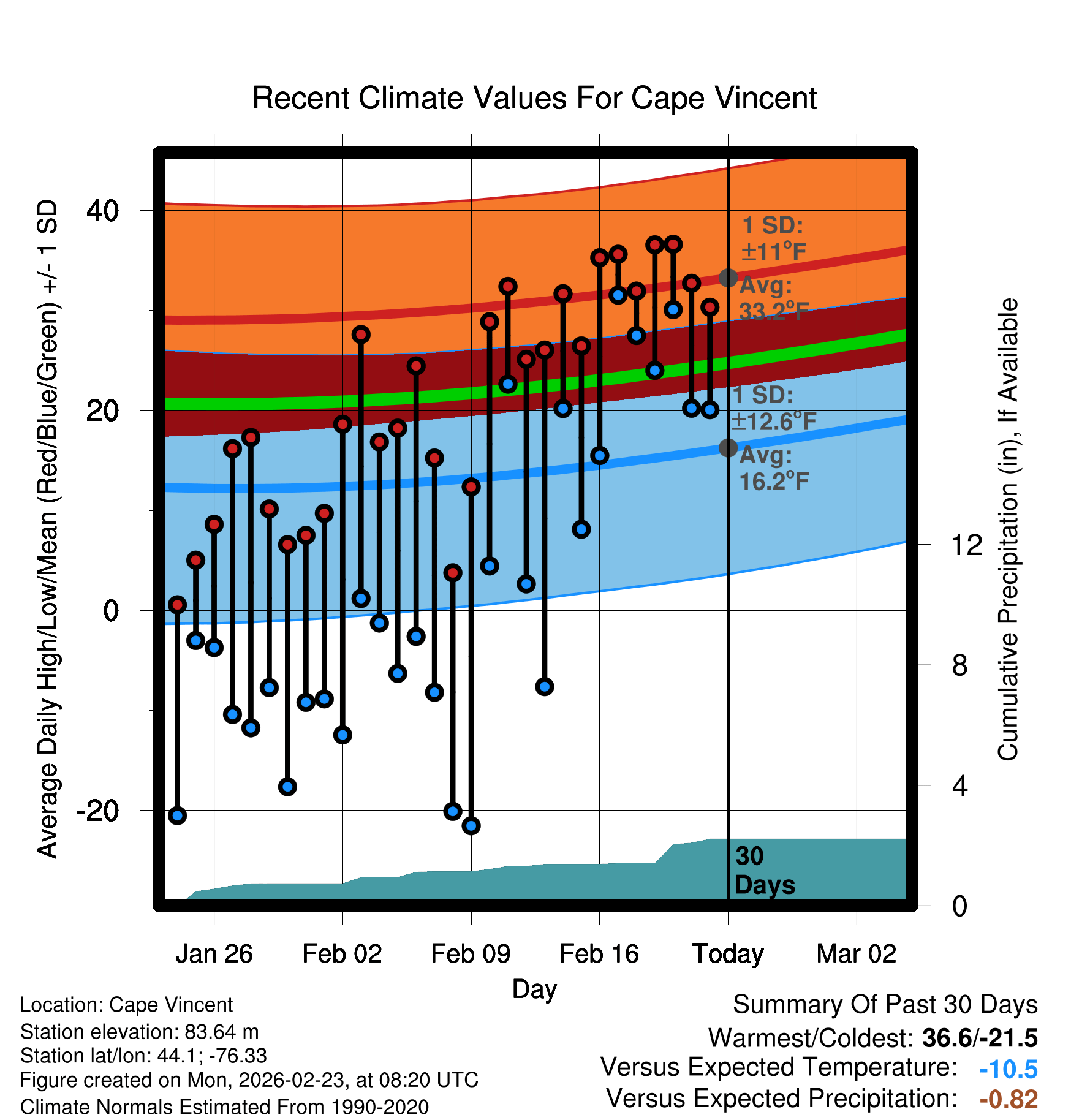 Recent Climate Values For Cape Vincent

Average Daily High/Low/Mean (Red/Blue/Green) +/- 1 SD

40
20
0
-20

1 SD: ±11°F
Avg: 33.2°F
1 SD: ±12.6°F
Avg: 16.2°F

30 Days

Cumulative Precipitation (in), If Available

12
8
4
0

Jan 26
Feb 02
Feb 09
Feb 16
Today
Mar 02
Day

Location: Cape Vincent
Station elevation: 83.64 m
Station lat/lon: 44.1; -76.33
Figure created on Mon, 2026-02-23, at 08:20 UTC
Climate Normals Estimated From 1990-2020

Summary Of Past 30 Days
Warmest/Coldest: 36.6/-21.5
Versus Expected Temperature: -10.5
Versus Expected Precipitation: -0.82